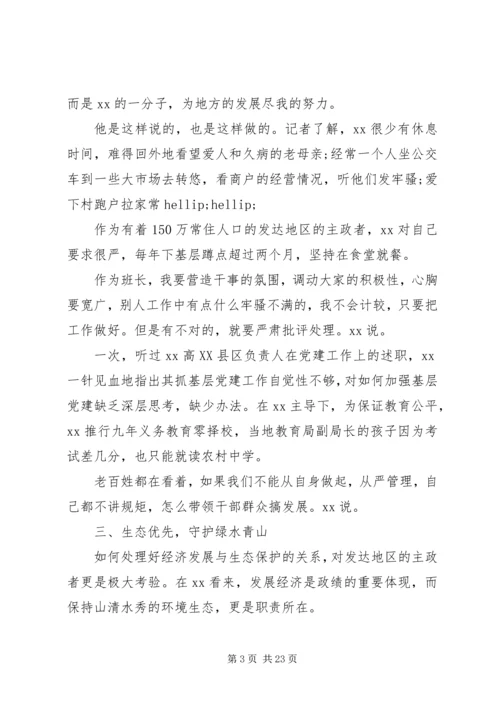 而是 xx 的一分子，为地方的发展尽我的努力。

他是这样说的，也是这样做的。记者了解，xx 很少有休息时间，难得回外地看望爱人和久病的老母亲;经常一个人坐公交车到一些大市场去转悠，看商户的经营情况，听他们发牢骚;爱下村跑户拉家常 hellip;hellip;

作为有着 150 万常住人口的发达地区的主政者，xx 对自己要求很严，每年下基层蹲点超过两个月，坚持在食堂就餐。

作为班长，我要营造干事的氛围，调动大家的积极性，心胸要宽广，别人工作中有点什么牢骚不满的，我不会计较，只要把工作做好。但是有不对的，就要严肃批评处理。xx 说。

一次，听过 xx 高 XX 县区负责人在党建工作上的述职，xx 一针见血地指出其抓基层党建工作自觉性不够，对如何加强基层党建缺乏深层思考，缺少办法。在 xx 主导下，为保证教育公平，xx 推行九年义务教育零择校，当地教育局副局长的孩子因为考试差几分，也只能就读农村中学。

老百姓都在看着，如果我们不能从自身做起，从严管理，自己都不讲规矩，怎么带领干部群众搞发展。xx 说。

三、生态优先，守护绿水青山

如何处理好经济发展与生态保护的关系，对发达地区的主政者更是极大考验。在 xx 看来，发展经济是政绩的重要体现，而保持山清水秀的环境生态，更是职责所在。

第 3 页 共 23 页